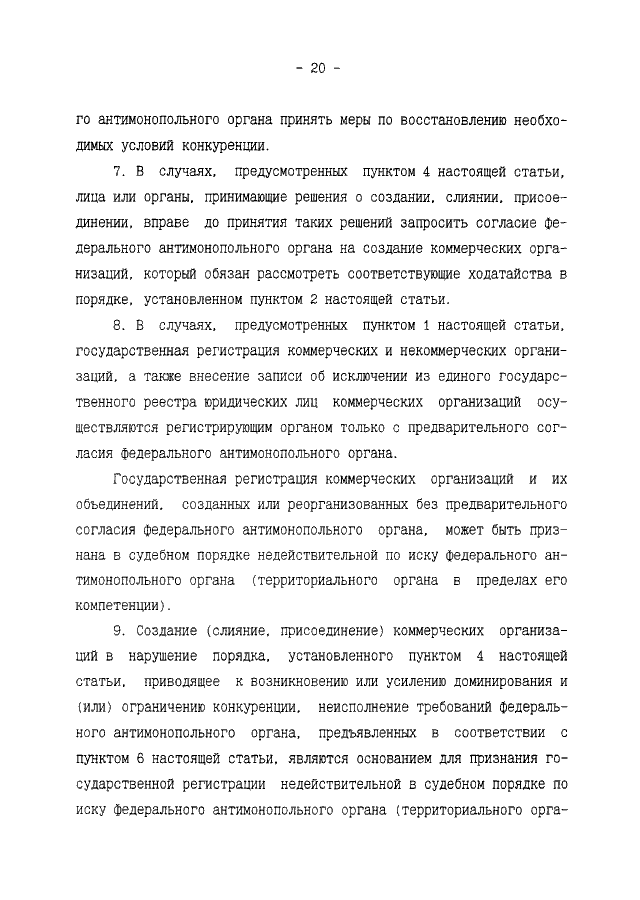 - 20 -

го антимонопольного органа принять меры по восстановлению необходимых условий конкуренции.

7. В случаях, предусмотренных пунктом 4 настоящей статьи, лица или органы, принимающие решения о создании, слиянии, присоединении, вправе до принятия таких решений запросить согласие федерального антимонопольного органа на создание коммерческих организаций, который обязан рассмотреть соответствующие ходатайства в порядке, установленном пунктом 2 настоящей статьи.

8. В случаях, предусмотренных пунктом 1 настоящей статьи, государственная регистрация коммерческих и некоммерческих организаций, а также внесение записи об исключении из единого государственного реестра юридических лиц коммерческих организаций осуществляются регистрирующим органом только с предварительного согласия федерального антимонопольного органа.

Государственная регистрация коммерческих организаций и их объединений, созданных или реорганизованных без предварительного согласия федерального антимонопольного органа, может быть признана в судебном порядке недействительной по иску федерального антимонопольного органа (территориального органа в пределах его компетенции).

9. Создание (слияние, присоединение) коммерческих организаций в нарушение порядка, установленного пунктом 4 настоящей статьи, приводящее к возникновению или усилению доминирования и (или) ограничению конкуренции, неисполнение требований федерального антимонопольного органа, предъявленных в соответствии с пунктом 6 настоящей статьи, являются основанием для признания государственной регистрации недействительной в судебном порядке по иску федерального антимонопольного органа (территориального орга-